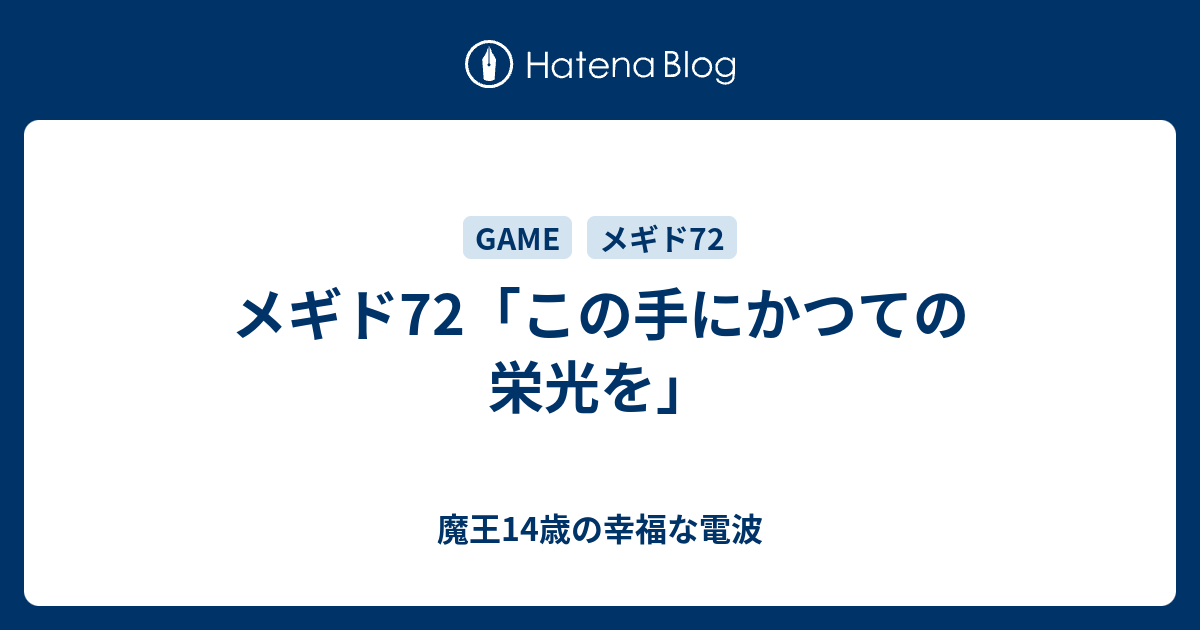 Hatena Blog

GAME メギド72

メギド72「この手にかつての栄光を」

魔王14歳の幸福な電波